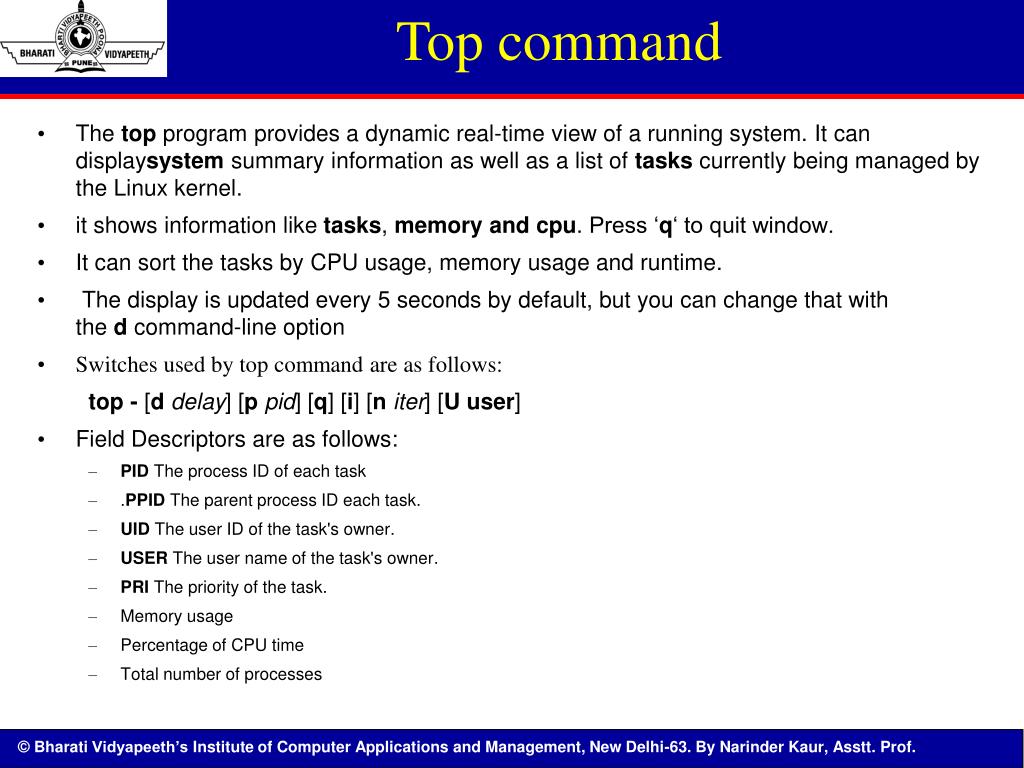 BHARATI VIDYAPEETH PUNE

Top command

• The top program provides a dynamic real-time view of a running system. It can displaysystem summary information as well as a list of tasks currently being managed by the Linux kernel.
• it shows information like tasks, memory and cpu. Press ‘q‘ to quit window.
• It can sort the tasks by CPU usage, memory usage and runtime.
• The display is updated every 5 seconds by default, but you can change that with the d command-line option
• Switches used by top command are as follows:
top - [d delay] [p pid] [q] [i] [n iter] [U user]
• Field Descriptors are as follows:
– PID The process ID of each task
– .PPID The parent process ID each task.
– UID The user ID of the task's owner.
– USER The user name of the task's owner.
– PRI The priority of the task.
– Memory usage
– Percentage of CPU time
– Total number of processes

© Bharati Vidyapeeth’s Institute of Computer Applications and Management, New Delhi-63. By Narinder Kaur, Asstt. Prof.